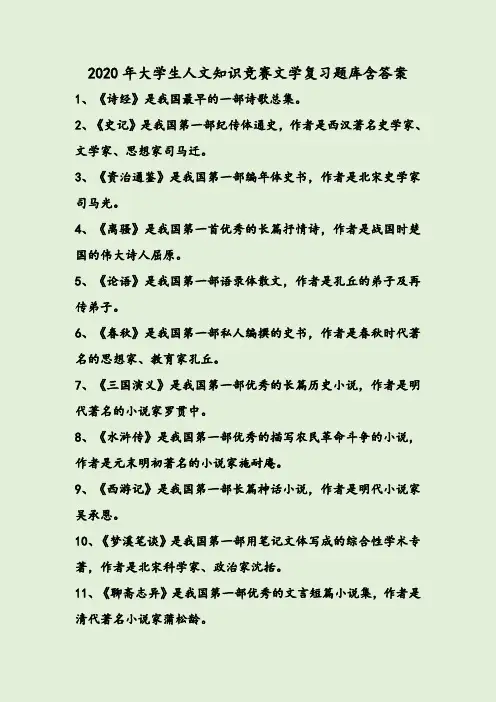 2020年大学生人文知识竞赛文学复习题库含答案

1、《诗经》是我国最早的一部诗歌总集。

2、《史记》是我国第一部纪传体通史，作者是西汉著名史学家、文学家、思想家司马迁。

3、《资治通鉴》是我国第一部编年体史书，作者是北宋史学家司马光。

4、《离骚》是我国第一首优秀的长篇抒情诗，作者是战国时楚国的伟大诗人屈原。

5、《论语》是我国第一部语录体散文，作者是孔丘的弟子及再传弟子。

6、《春秋》是我国第一部私人编撰的史书，作者是春秋时代著名的思想家、教育家孔丘。

7、《三国演义》是我国第一部优秀的长篇历史小说，作者是明代著名的小说家罗贯中。

8、《水浒传》是我国第一部优秀的描写农民革命斗争的小说，作者是元末明初著名的小说家施耐庵。

9、《西游记》是我国第一部长篇神话小说，作者是明代小说家吴承恩。

10、《梦溪笔谈》是我国第一部用笔记文体写成的综合性学术专著，作者是北宋科学家、政治家沈括。

11、《聊斋志异》是我国第一部优秀的文言短篇小说集，作者是清代著名小说家蒲松龄。